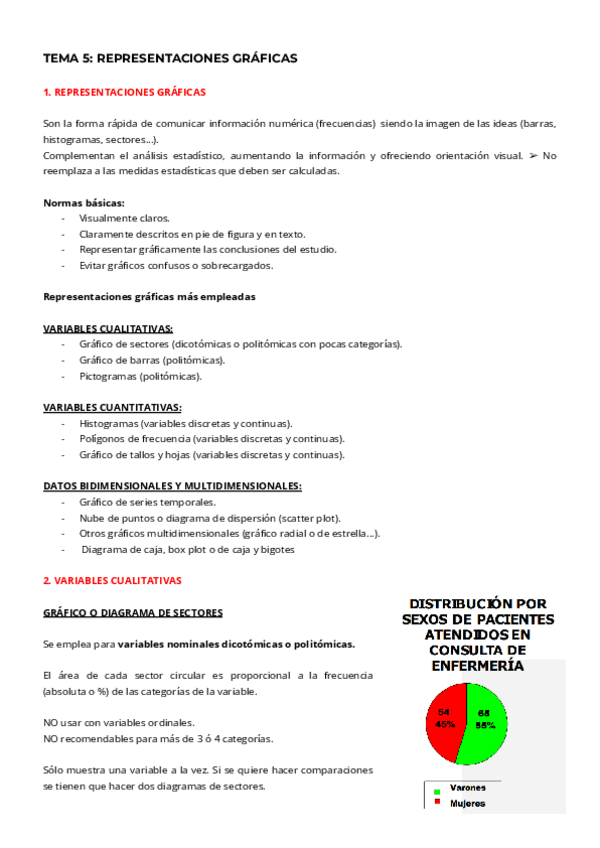 TEMA 5: REPRESENTACIONES GRÁFICAS

1. REPRESENTACIONES GRÁFICAS

Son la forma rápida de comunicar información numérica (frecuencias) siendo la imagen de las ideas (barras, histogramas, sectores...).
Complementan el análisis estadístico, aumentando la información y ofreciendo orientación visual. ➢ No reemplaza a las medidas estadísticas que deben ser calculadas.

Normas básicas:
- Visualmente claros.
- Claramente descritos en pie de figura y en texto.
- Representar gráficamente las conclusiones del estudio.
- Evitar gráficos confusos o sobrecargados.

Representaciones gráficas más empleadas

VARIABLES CUALITATIVAS:
- Gráfico de sectores (dicotómicas o politómicas con pocas categorías).
- Gráfico de barras (politómicas).
- Pictogramas (politómicas).

VARIABLES CUANTITATIVAS:
- Histogramas (variables discretas y continuas).
- Polígonos de frecuencia (variables discretas y continuas).
- Gráfico de tallos y hojas (variables discretas y continuas).

DATOS BIDIMENSIONALES Y MULTIDIMENSIONALES:
- Gráfico de series temporales.
- Nube de puntos o diagrama de dispersión (scatter plot).
- Otros gráficos multidimensionales (gráfico radial o de estrella...).
- Diagrama de caja, box plot o de caja y bigotes

2. VARIABLES CUALITATIVAS

GRÁFICO O DIAGRAMA DE SECTORES

Se emplea para variables nominales dicotómicas o politómicas.

El área de cada sector circular es proporcional a la frecuencia (absoluta o %) de las categorías de la variable.

NO usar con variables ordinales.
NO recomendables para más de 3 ó 4 categorías.

Sólo muestra una variable a la vez. Si se quiere hacer comparaciones se tienen que hacer dos diagramas de sectores.

DISTRIBUCIÓN POR SEXOS DE PACIENTES ATENDIDOS EN CONSULTA DE ENFERMERÍA

54
45%
66
55%

Varones
Mujeres